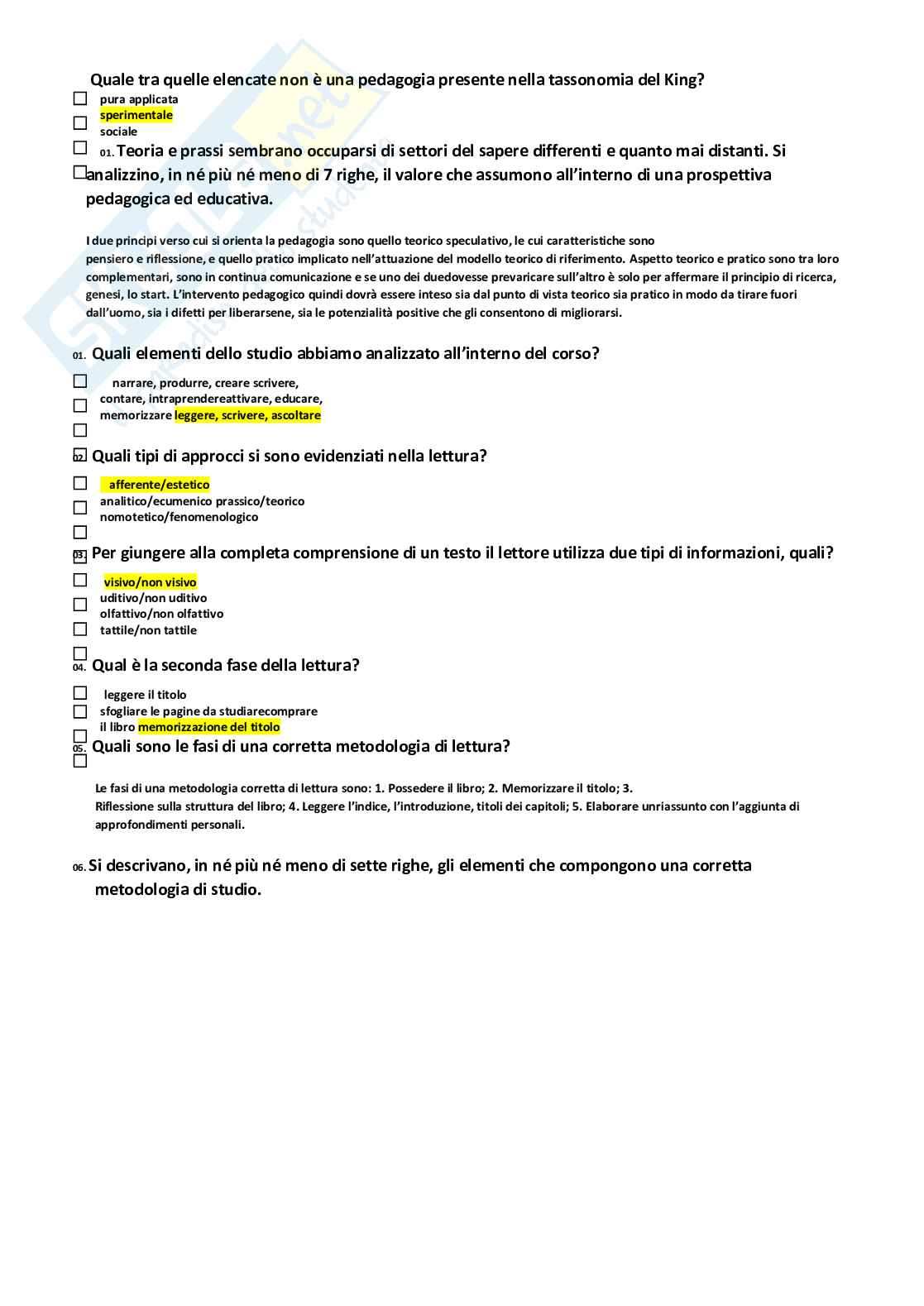 Quale tra quelle elencate non è una pedagogia presente nella tassonomia del King?

pura applicata
sperimentale
sociale

01. Teoria e prassi sembrano occuparsi di settori del sapere differenti e quanto mai distanti. Si analizzino, in né più né meno di 7 righe, il valore che assumono all'interno di una prospettiva pedagogica ed educativa.

I due principi verso cui si orienta la pedagogia sono quello teorico speculativo, le cui caratteristiche sono pensiero e riflessione, e quello pratico implicato nell'attuazione del modello teorico di riferimento. Aspetto teorico e pratico sono tra loro complementari, sono in continua comunicazione e se uno dei duedovesse prevaricare sull'altro è solo per affermare il principio di ricerca, genesi, lo start. L'intervento pedagogico quindi dovrà essere inteso sia dal punto di vista teorico sia pratico in modo da tirare fuori dall'uomo, sia i difetti per liberarsene, sia le potenzialità positive che gli consentono di migliorarsi.

01. Quali elementi dello studio abbiamo analizzato all'interno del corso?

narrare, produrre, creare scrivere,
contare, intraprendereattivare, educare,
memorizzare leggere, scrivere, ascoltare

02. Quali tipi di approcci si sono evidenziati nella lettura?

afferente/estetico
analitico/ecumenico prassico/teorico
nomotetico/fenomenologico

03. Per giungere alla completa comprensione di un testo il lettore utilizza due tipi di informazioni, quali?

visivo/non visivo
uditivo/non uditivo
olfattivo/non olfattivo
tattile/non tattile

04. Qual è la seconda fase della lettura?

leggere il titolo
sfogliare le pagine da studiarecomprare
il libro memorizzazione del titolo

05. Quali sono le fasi di una corretta metodologia di lettura?

Le fasi di una metodologia corretta di lettura sono: 1. Possedere il libro; 2. Memorizzare il titolo; 3. Riflessione sulla struttura del libro; 4. Leggere l'indice, l'introduzione, titoli dei capitoli; 5. Elaborare unriassunto con l'aggiunta di approfondimenti personali.

06. Si descrivano, in né più né meno di sette righe, gli elementi che compongono una corretta metodologia di studio.